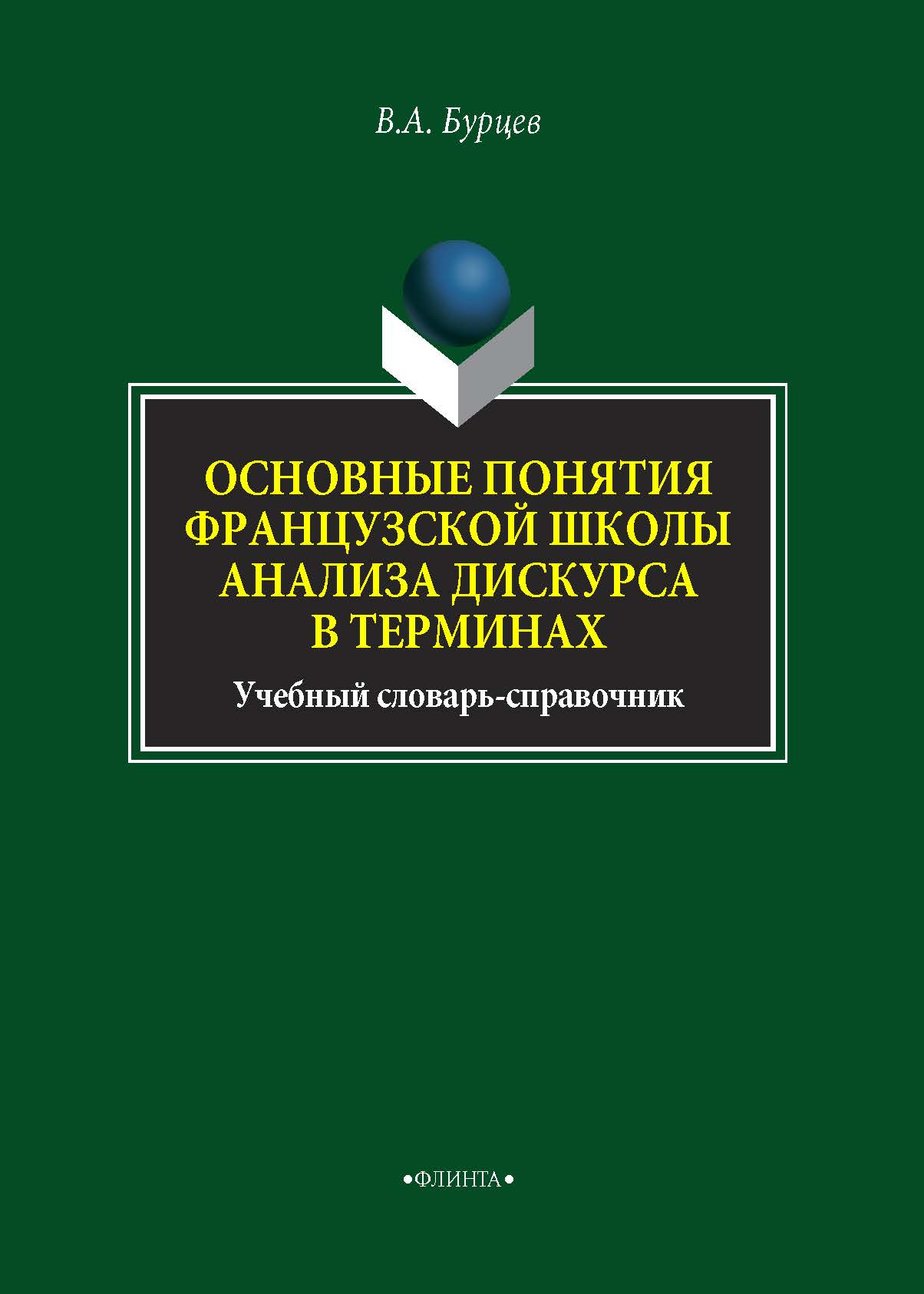 В.А. Бурцев

ОСНОВНЫЕ ПОНЯТИЯ ФРАНЦУЗСКОЙ ШКОЛЫ АНАЛИЗА ДИСКУРСА В ТЕРМИНАХ

Учебный словарь-справочник

•ФЛИНТА•